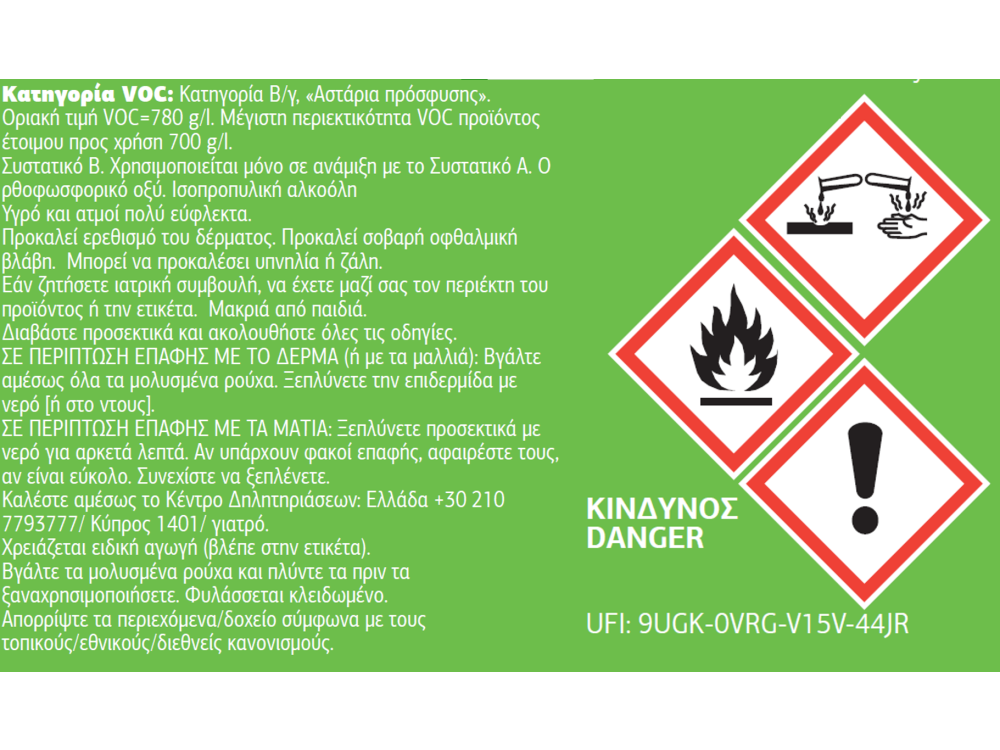 **Κατηγορία VOC:** Κατηγορία Β/γ, «Αστάρια πρόσφυσης». Οριακή τιμή VOC=780 g/l. Μέγιστη περιεκτικότητα VOC προϊόντος έτοιμου προς χρήση 700 g/l.
Συστατικό Β. Χρησιμοποιείται μόνο σε ανάμιξη με το Συστατικό Α. Ο ρθοφωσφορικό οξύ. Ισοπροπυλική αλκοόλη
Υγρό και ατμοί πολύ εύφλεκτα.
Προκαλεί ερεθισμό του δέρματος. Προκαλεί σοβαρή οφθαλμική βλάβη. Μπορεί να προκαλέσει υπνηλία ή ζάλη.
Εάν ζητήσετε ιατρική συμβουλή, να έχετε μαζί σας τον περιέκτη του προϊόντος ή την ετικέτα. Μακριά από παιδιά.
Διαβάστε προσεκτικά και ακολουθήστε όλες τις οδηγίες.
ΣΕ ΠΕΡΙΠΤΩΣΗ ΕΠΑΦΗΣ ΜΕ ΤΟ ΔΕΡΜΑ (ή με τα μαλλιά): Βγάλτε αμέσως όλα τα μολυσμένα ρούχα. Ξεπλύνετε την επιδερμίδα με νερό [ή στο ντους].
ΣΕ ΠΕΡΙΠΤΩΣΗ ΕΠΑΦΗΣ ΜΕ ΤΑ ΜΑΤΙΑ: Ξεπλύνετε προσεκτικά με νερό για αρκετά λεπτά. Αν υπάρχουν φακοί επαφής, αφαιρέστε τους, αν είναι εύκολο. Συνεχίστε να ξεπλένετε.
Καλέστε αμέσως το Κέντρο Δηλητηριάσεων: Ελλάδα +30 210 7793777/ Κύπρος 1401/ γιατρό.
Χρειάζεται ειδική αγωγή (βλέπε στην ετικέτα).
Βγάλτε τα μολυσμένα ρούχα και πλύντε τα πριν τα ξαναχρησιμοποιήσετε. Φυλάσσεται κλειδωμένο.
Απορρίψτε τα περιεχόμενα/δοχείο σύμφωνα με τους τοπικούς/εθνικούς/διεθνείς κανονισμούς.

ΚΙΝΔΥΝΟΣ
DANGER

UFI: 9UGK-0VRG-V15V-44JR